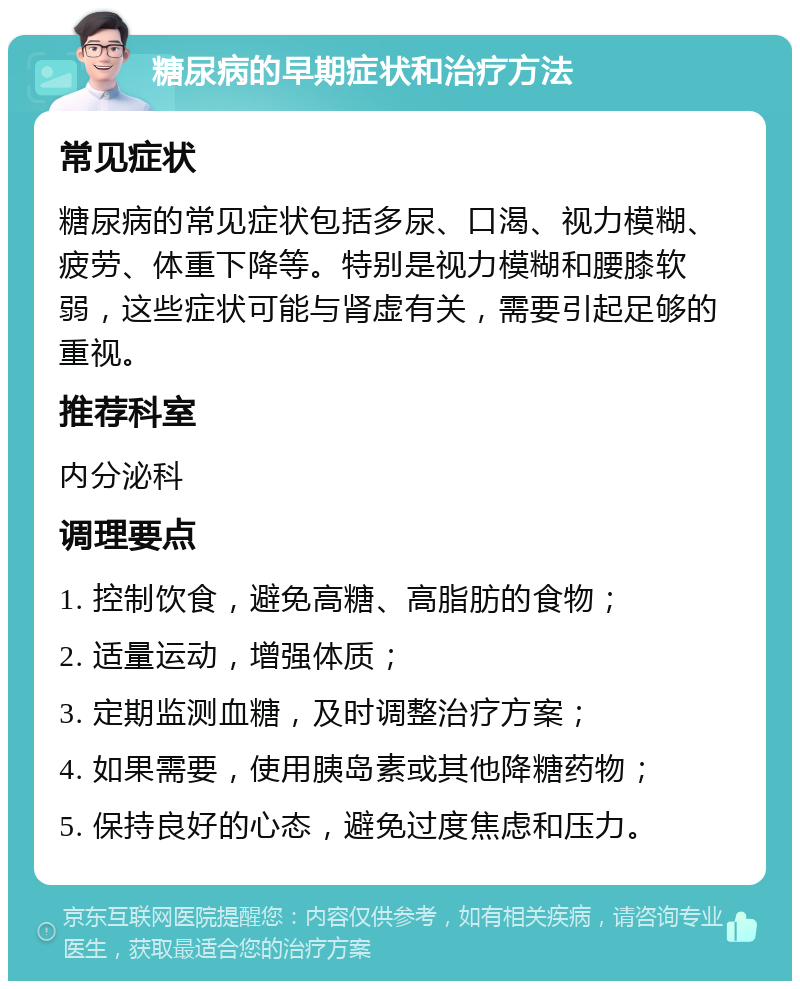 糖尿病的早期症状和治疗方法

常见症状

糖尿病的常见症状包括多尿、口渴、视力模糊、疲劳、体重下降等。特别是视力模糊和腰膝软弱，这些症状可能与肾虚有关，需要引起足够的重视。

推荐科室

内分泌科

调理要点

1. 控制饮食，避免高糖、高脂肪的食物；

2. 适量运动，增强体质；

3. 定期监测血糖，及时调整治疗方案；

4. 如果需要，使用胰岛素或其他降糖药物；

5. 保持良好的心态，避免过度焦虑和压力。

京东互联网医院提醒您：内容仅供参考，如有相关疾病，请咨询专业医生，获取最适合您的治疗方案